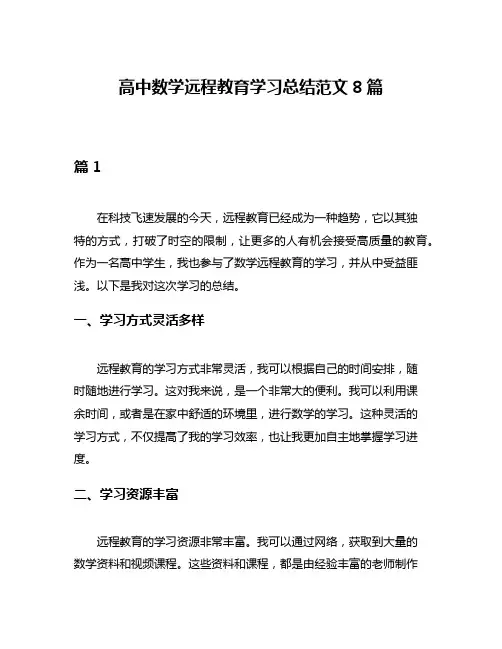 高中数学远程教育学习总结范文 8 篇

篇 1

在科技飞速发展的今天，远程教育已经成为一种趋势，它以其独特的方式，打破了时空的限制，让更多的人有机会接受高质量的教育。作为一名高中学生，我也参与了数学远程教育的学习，并从中受益匪浅。以下是我对这次学习的总结。

一、学习方式灵活多样

远程教育的学习方式非常灵活，我可以根据自己的时间安排，随时随地进行学习。这对我来说，是一个非常大的便利。我可以利用课余时间，或者是在家中舒适的环境里，进行数学的学习。这种灵活的学习方式，不仅提高了我的学习效率，也让我更加自主地掌握学习进度。

二、学习资源丰富

远程教育的学习资源非常丰富。我可以通过网络，获取到大量的数学资料和视频课程。这些资料和课程，都是由经验丰富的老师制作